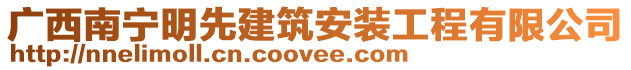 广西南宁明先建筑安装工程有限公司
http://nnelimoll.cn.coovee.com